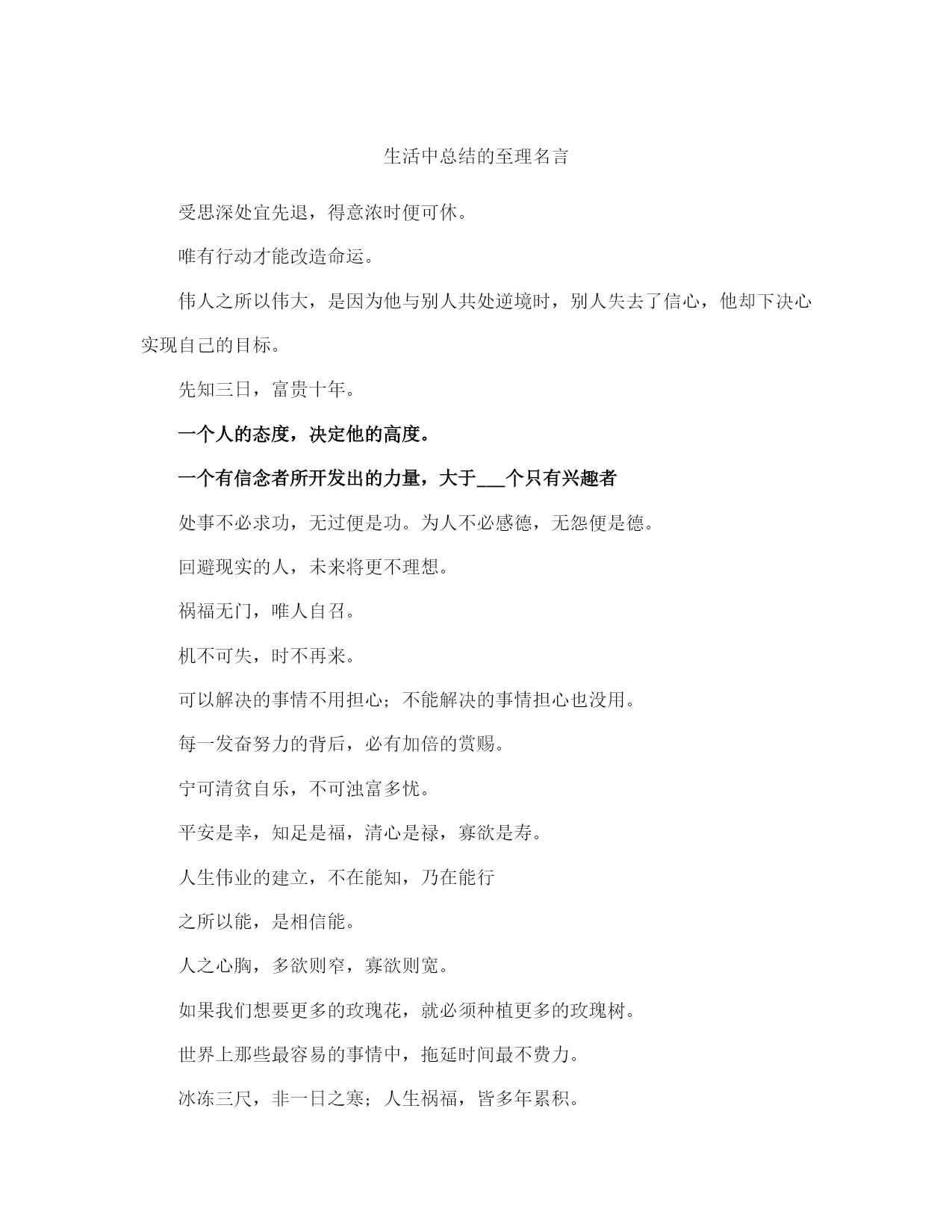 生活中总结的至理名言

受思深处宜先退，得意浓时便可休。

唯有行动才能改造命运。

伟人之所以伟大，是因为他与别人共处逆境时，别人失去了信心，他却下决心实现自己的目标。

先知三日，富贵十年。

一个人的态度，决定他的高度。

一个有信念者所开发出的力量，大于___个只有兴趣者

处事不必求功，无过便是功。为人不必感德，无怨便是德。

回避现实的人，未来将更不理想。

祸福无门，唯人自召。

机不可失，时不再来。

可以解决的事情不用担心；不能解决的事情担心也没用。

每一发奋努力的背后，必有加倍的赏赐。

宁可清贫自乐，不可浊富多忧。

平安是幸，知足是福，清心是禄，寡欲是寿。

人生伟业的建立，不在能知，乃在能行

之所以能，是相信能。

人之心胸，多欲则窄，寡欲则宽。

如果我们想要更多的玫瑰花，就必须种植更多的玫瑰树。

世界上那些最容易的事情中，拖延时间最不费力。

冰冻三尺，非一日之寒；人生祸福，皆多年累积。